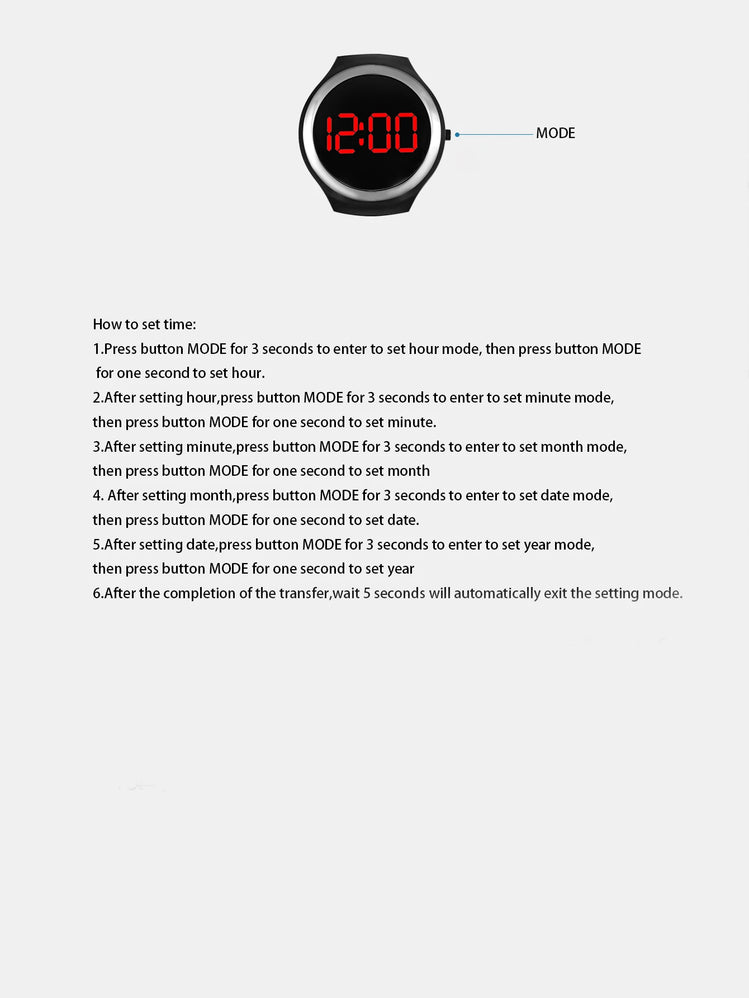 12:00

MODE

How to set time:
1.Press button MODE for 3 seconds to enter to set hour mode, then press button MODE for one second to set hour.
2.After setting hour,press button MODE for 3 seconds to enter to set minute mode, then press button MODE for one second to set minute.
3.After setting minute,press button MODE for 3 seconds to enter to set month mode, then press button MODE for one second to set month
4. After setting month,press button MODE for 3 seconds to enter to set date mode, then press button MODE for one second to set date.
5.After setting date,press button MODE for 3 seconds to enter to set year mode, then press button MODE for one second to set year
6.After the completion of the transfer,wait 5 seconds will automatically exit the setting mode.